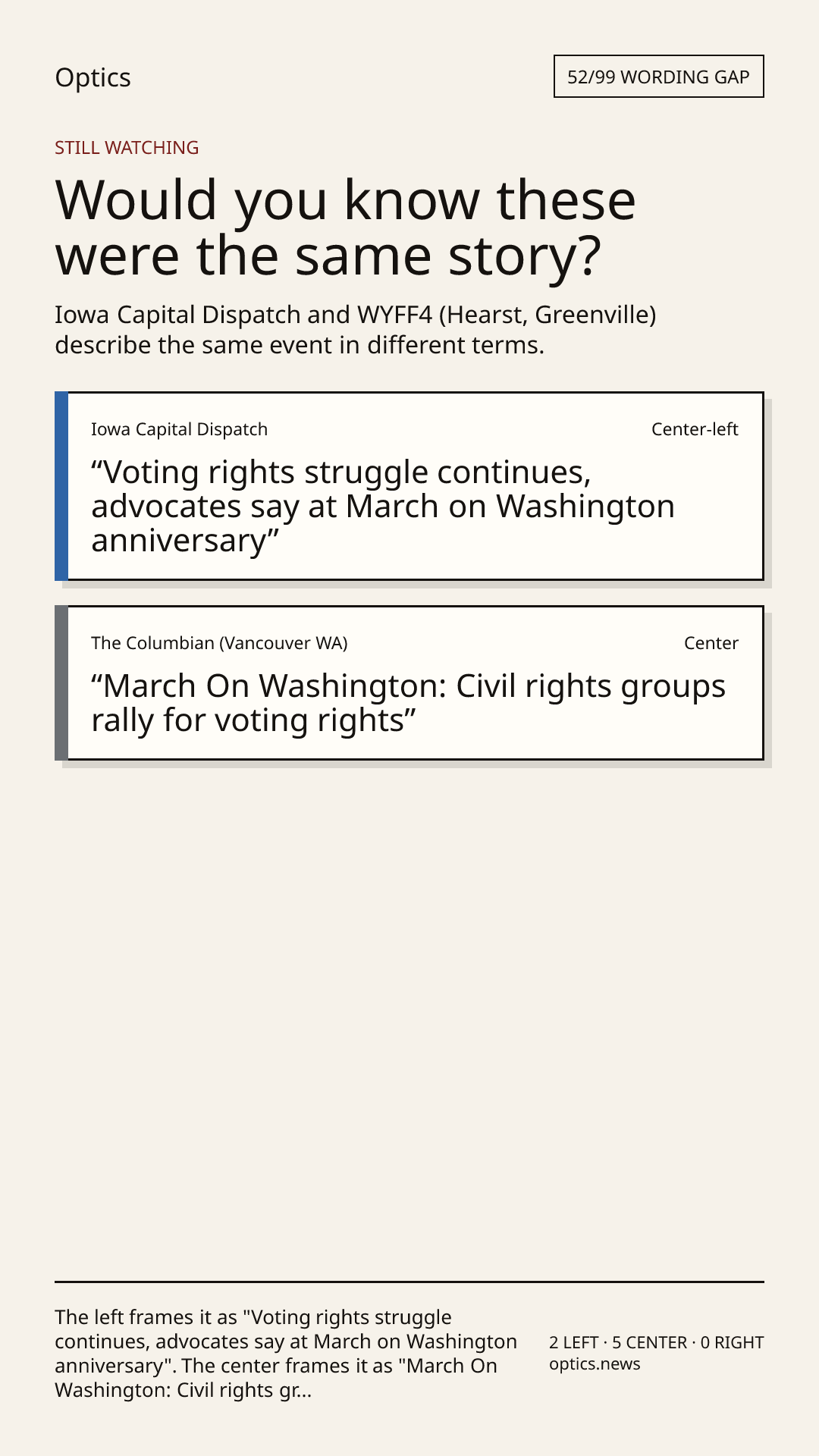 Optics

52/99 WORDING GAP

STILL WATCHING

Would you know these were the same story?

Iowa Capital Dispatch and WYFF4 (Hearst, Greenville) describe the same event in different terms.

Iowa Capital Dispatch

Center-left

"Voting rights struggle continues, advocates say at March on Washington anniversary"

The Columbian (Vancouver WA)

Center

"March On Washington: Civil rights groups rally for voting rights"

The left frames it as "Voting rights struggle continues, advocates say at March on Washington anniversary". The center frames it as "March On Washington: Civil rights gr...

2 LEFT · 5 CENTER · 0 RIGHT
optics.news